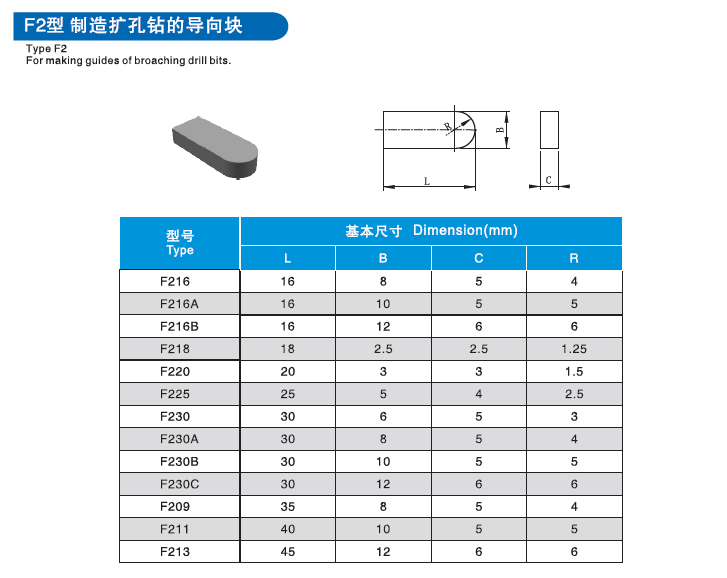 F2型 制造扩孔钻的导向块

Type F2
For making guides of broaching drill bits.

R B L C

| 型号 Type | 基本尺寸 Dimension(mm) | | | |
|---|---|---|---|---|
| | L | B | C | R |
| F216 | 16 | 8 | 5 | 4 |
| F216A | 16 | 10 | 5 | 5 |
| F216B | 16 | 12 | 6 | 6 |
| F218 | 18 | 2.5 | 2.5 | 1.25 |
| F220 | 20 | 3 | 3 | 1.5 |
| F225 | 25 | 5 | 4 | 2.5 |
| F230 | 30 | 6 | 5 | 3 |
| F230A | 30 | 8 | 5 | 4 |
| F230B | 30 | 10 | 5 | 5 |
| F230C | 30 | 12 | 6 | 6 |
| F209 | 35 | 8 | 5 | 4 |
| F211 | 40 | 10 | 5 | 5 |
| F213 | 45 | 12 | 6 | 6 |